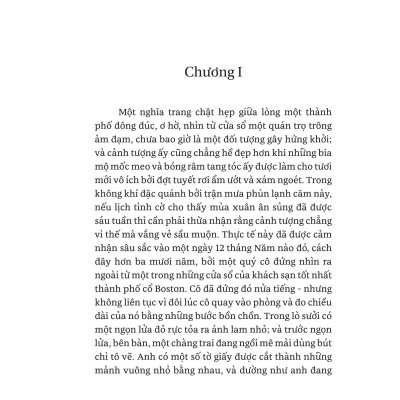 Chương I

Một nghĩa trang chật hẹp giữa lòng một thành phố đông đúc, ơ hờ, nhìn từ cửa sổ một quán trọ trông ảm đạm, chưa bao giờ là một đối tượng gây hứng khởi; và cảnh tượng ấy cũng chẳng hề đẹp hơn khi những bia mộ mốc meo và bóng râm tang tóc ấy được làm cho tươi mới vô ích bởi đợt tuyết rơi ẩm ướt và xám ngoét. Trong không khí đặc quánh bởi trận mưa phùn lạnh căm này, nếu lịch tình cờ cho thấy mùa xuân ân sủng đã được sáu tuần thì cần phải thừa nhận rằng cảnh tượng chẳng vì thế mà vắng vẻ sầu muộn. Thực tế này đã được cảm nhận sâu sắc vào một ngày 12 tháng Năm nào đó, cách đây hơn ba mươi năm, bởi một quý cô đứng nhìn ra ngoài từ một trong những cửa sổ của khách sạn tốt nhất thành phố cổ Boston. Cô đã đứng đó nửa tiếng - nhưng không liên tục vì đôi lúc cô quay vào phòng và đo chiều dài của nó bằng những bước bồn chồn. Trong lò sưởi có một ngọn lửa đỏ rực tỏa ra ánh lam nhỏ; và trước ngọn lửa, bên bàn, một chàng trai đang ngồi mê mải dùng bút chì tô vẽ. Anh có một số tờ giấy được cắt thành những mảnh vuông nhỏ bằng nhau, và dường như anh đang